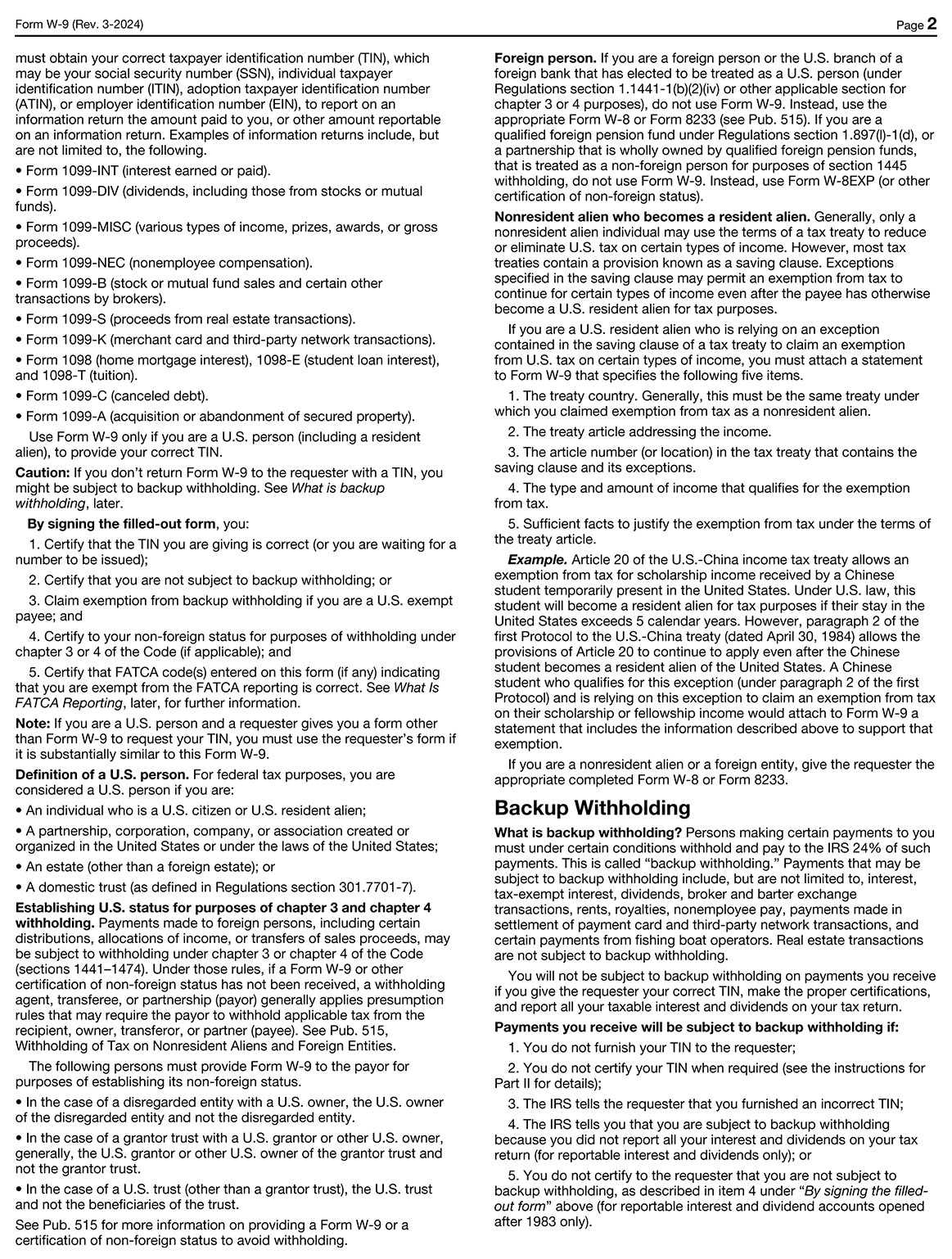 Form W-9 (Rev. 3-2024)

Page 2

must obtain your correct taxpayer identification number (TIN), which may be your social security number (SSN), individual taxpayer identification number (ITIN), adoption taxpayer identification number (ATIN), or employer identification number (EIN), to report on an information return the amount paid to you, or other amount reportable on an information return. Examples of information returns include, but are not limited to, the following.

• Form 1099-INT (interest earned or paid).

• Form 1099-DIV (dividends, including those from stocks or mutual funds).

• Form 1099-MISC (various types of income, prizes, awards, or gross proceeds).

• Form 1099-NEC (nonemployee compensation).

• Form 1099-B (stock or mutual fund sales and certain other transactions by brokers).

• Form 1099-S (proceeds from real estate transactions).

• Form 1099-K (merchant card and third-party network transactions).

• Form 1098 (home mortgage interest), 1098-E (student loan interest), and 1098-T (tuition).

• Form 1099-C (canceled debt).

• Form 1099-A (acquisition or abandonment of secured property).

Use Form W-9 only if you are a U.S. person (including a resident alien), to provide your correct TIN.

Caution: If you don't return Form W-9 to the requester with a TIN, you might be subject to backup withholding. See What is backup withholding, later.

By signing the filled-out form, you:

1. Certify that the TIN you are giving is correct (or you are waiting for a number to be issued);

2. Certify that you are not subject to backup withholding; or

3. Claim exemption from backup withholding if you are a U.S. exempt payee; and

4. Certify to your non-foreign status for purposes of withholding under chapter 3 or 4 of the Code (if applicable); and

5. Certify that FATCA code(s) entered on this form (if any) indicating that you are exempt from the FATCA reporting is correct. See What Is FATCA Reporting, later, for further information.

Note: If you are a U.S. person and a requester gives you a form other than Form W-9 to request your TIN, you must use the requester's form if it is substantially similar to this Form W-9.

Definition of a U.S. person. For federal tax purposes, you are considered a U.S. person if you are:

• An individual who is a U.S. citizen or U.S. resident alien;

• A partnership, corporation, company, or association created or organized in the United States or under the laws of the United States;

• An estate (other than a foreign estate); or

• A domestic trust (as defined in Regulations section 301.7701-7).

Establishing U.S. status for purposes of chapter 3 and chapter 4 withholding. Payments made to foreign persons, including certain distributions, allocations of income, or transfers of sales proceeds, may be subject to withholding under chapter 3 or chapter 4 of the Code (sections 1441–1474). Under those rules, if a Form W-9 or other certification of non-foreign status has not been received, a withholding agent, transferee, or partnership (payor) generally applies presumption rules that may require the payor to withhold applicable tax from the recipient, owner, transferor, or partner (payee). See Pub. 515, Withholding of Tax on Nonresident Aliens and Foreign Entities.

The following persons must provide Form W-9 to the payor for purposes of establishing its non-foreign status.

• In the case of a disregarded entity with a U.S. owner, the U.S. owner of the disregarded entity and not the disregarded entity.

• In the case of a grantor trust with a U.S. grantor or other U.S. owner, generally, the U.S. grantor or other U.S. owner of the grantor trust and not the grantor trust.

• In the case of a U.S. trust (other than a grantor trust), the U.S. trust and not the beneficiaries of the trust.

See Pub. 515 for more information on providing a Form W-9 or a certification of non-foreign status to avoid withholding.

Foreign person. If you are a foreign person or the U.S. branch of a foreign bank that has elected to be treated as a U.S. person (under Regulations section 1.1441-1(b)(2)(iv) or other applicable section for chapter 3 or 4 purposes), do not use Form W-9. Instead, use the appropriate Form W-8 or Form 8233 (see Pub. 515). If you are a qualified foreign pension fund under Regulations section 1.897(l)-1(d), or a partnership that is wholly owned by qualified foreign pension funds, that is treated as a non-foreign person for purposes of section 1445 withholding, do not use Form W-9. Instead, use Form W-8EXP (or other certification of non-foreign status).

Nonresident alien who becomes a resident alien. Generally, only a nonresident alien individual may use the terms of a tax treaty to reduce or eliminate U.S. tax on certain types of income. However, most tax treaties contain a provision known as a saving clause. Exceptions specified in the saving clause may permit an exemption from tax to continue for certain types of income even after the payee has otherwise become a U.S. resident alien for tax purposes.

If you are a U.S. resident alien who is relying on an exception contained in the saving clause of a tax treaty to claim an exemption from U.S. tax on certain types of income, you must attach a statement to Form W-9 that specifies the following five items.

1. The treaty country. Generally, this must be the same treaty under which you claimed exemption from tax as a nonresident alien.

2. The treaty article addressing the income.

3. The article number (or location) in the tax treaty that contains the saving clause and its exceptions.

4. The type and amount of income that qualifies for the exemption from tax.

5. Sufficient facts to justify the exemption from tax under the terms of the treaty article.

Example. Article 20 of the U.S.-China income tax treaty allows an exemption from tax for scholarship income received by a Chinese student temporarily present in the United States. Under U.S. law, this student will become a resident alien for tax purposes if their stay in the United States exceeds 5 calendar years. However, paragraph 2 of the first Protocol to the U.S.-China treaty (dated April 30, 1984) allows the provisions of Article 20 to continue to apply even after the Chinese student becomes a resident alien of the United States. A Chinese student who qualifies for this exception (under paragraph 2 of the first Protocol) and is relying on this exception to claim an exemption from tax on their scholarship or fellowship income would attach to Form W-9 a statement that includes the information described above to support that exemption.

If you are a nonresident alien or a foreign entity, give the requester the appropriate completed Form W-8 or Form 8233.

Backup Withholding

What is backup withholding? Persons making certain payments to you must under certain conditions withhold and pay to the IRS 24% of such payments. This is called "backup withholding." Payments that may be subject to backup withholding include, but are not limited to, interest, tax-exempt interest, dividends, broker and barter exchange transactions, rents, royalties, nonemployee pay, payments made in settlement of payment card and third-party network transactions, and certain payments from fishing boat operators. Real estate transactions are not subject to backup withholding.

You will not be subject to backup withholding on payments you receive if you give the requester your correct TIN, make the proper certifications, and report all your taxable interest and dividends on your tax return.

Payments you receive will be subject to backup withholding if:

1. You do not furnish your TIN to the requester;

2. You do not certify your TIN when required (see the instructions for Part II for details);

3. The IRS tells the requester that you furnished an incorrect TIN;

4. The IRS tells you that you are subject to backup withholding because you did not report all your interest and dividends on your tax return (for reportable interest and dividends only); or

5. You do not certify to the requester that you are not subject to backup withholding, as described in item 4 under "By signing the filled-out form" above (for reportable interest and dividend accounts opened after 1983 only).